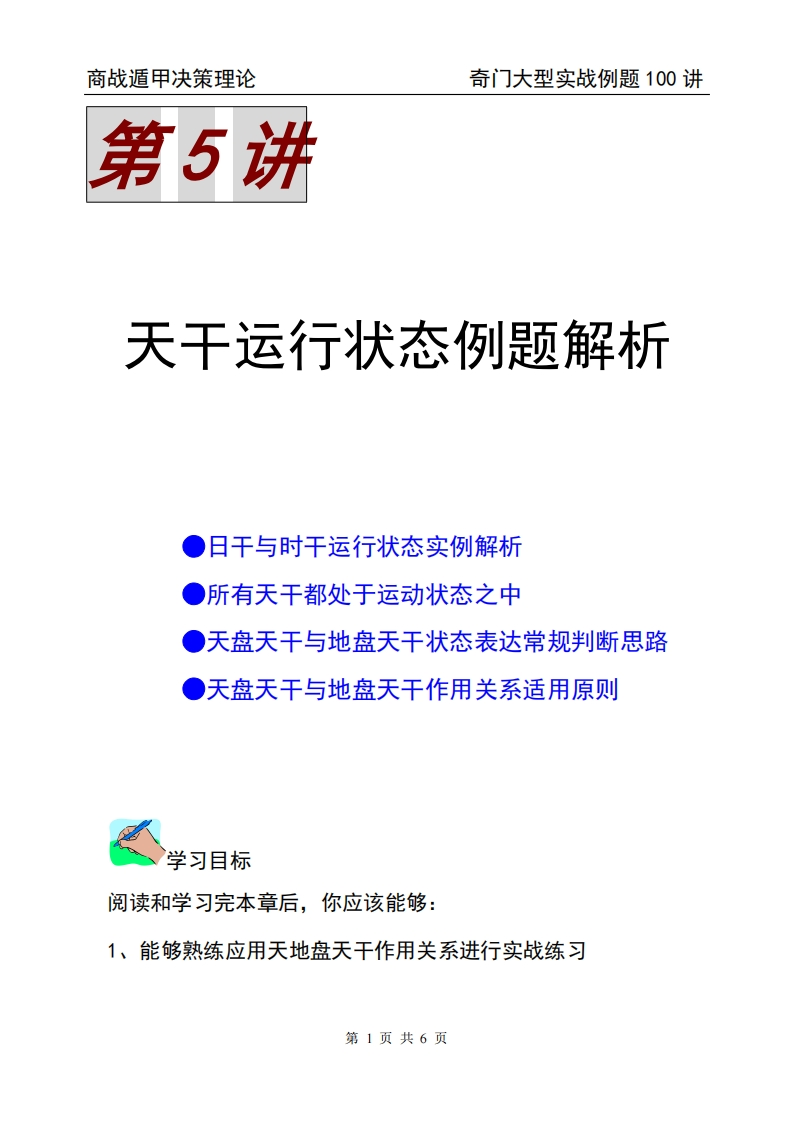 商战遁甲决策理论　　奇门大型实战例题 100 讲

第 5 讲

天干运行状态例题解析

●日干与时干运行状态实例解析
●所有天干都处于运动状态之中
●天盘天干与地盘天干状态表达常规判断思路
●天盘天干与地盘天干作用关系适用原则

学习目标

阅读和学习完本章后，你应该能够：

1、能够熟练应用天地盘天干作用关系进行实战练习

第 1 页 共 6 页